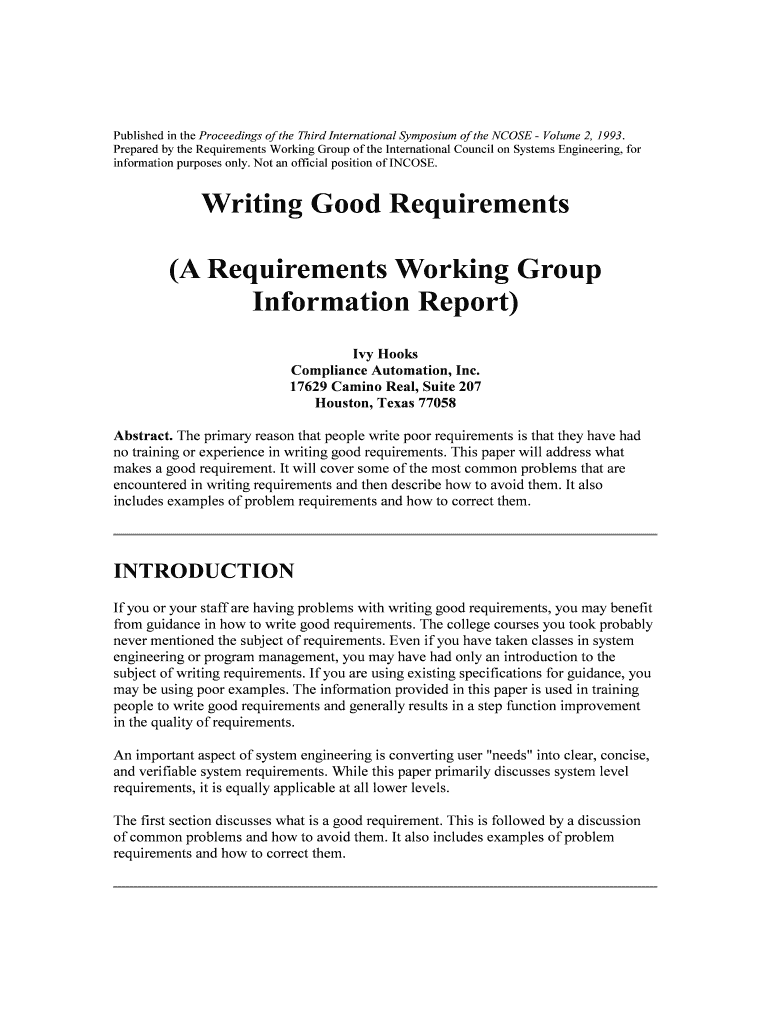 Published in the Proceedings of the Third International Symposium of the NCOSE - Volume 2, 1993. Prepared by the Requirements Working Group of the International Council on Systems Engineering, for information purposes only. Not an official position of INCOSE.

Writing Good Requirements

(A Requirements Working Group Information Report)

Ivy Hooks
Compliance Automation, Inc.
17629 Camino Real, Suite 207
Houston, Texas 77058

Abstract. The primary reason that people write poor requirements is that they have had no training or experience in writing good requirements. This paper will address what makes a good requirement. It will cover some of the most common problems that are encountered in writing requirements and then describe how to avoid them. It also includes examples of problem requirements and how to correct them.

INTRODUCTION

If you or your staff are having problems with writing good requirements, you may benefit from guidance in how to write good requirements. The college courses you took probably never mentioned the subject of requirements. Even if you have taken classes in system engineering or program management, you may have had only an introduction to the subject of writing requirements. If you are using existing specifications for guidance, you may be using poor examples. The information provided in this paper is used in training people to write good requirements and generally results in a step function improvement in the quality of requirements.

An important aspect of system engineering is converting user "needs" into clear, concise, and verifiable system requirements. While this paper primarily discusses system level requirements, it is equally applicable at all lower levels.

The first section discusses what is a good requirement. This is followed by a discussion of common problems and how to avoid them. It also includes examples of problem requirements and how to correct them.